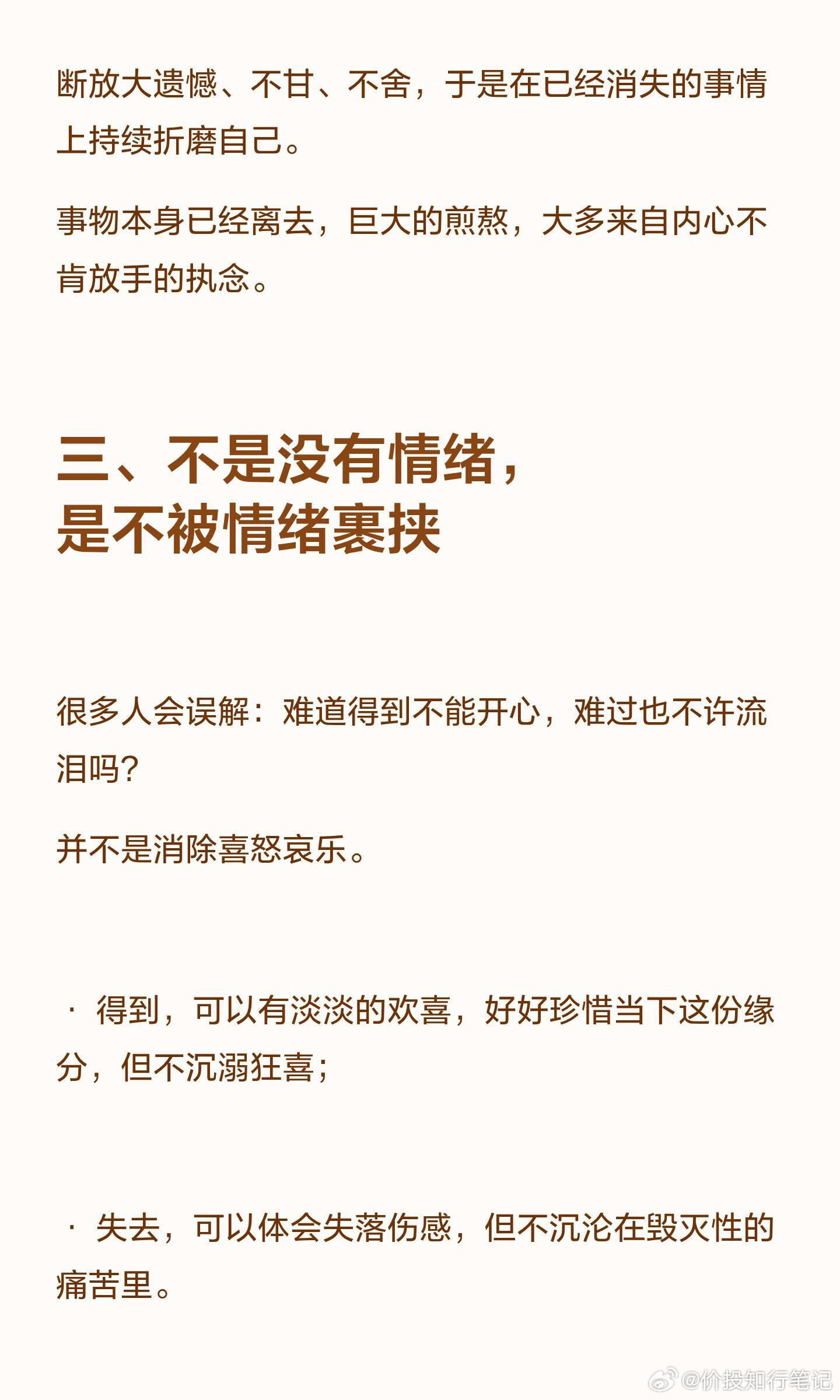 断放大遗憾、不甘、不舍，于是在已经消失的事情上持续折磨自己。

事物本身已经离去，巨大的煎熬，大多来自内心不肯放手的执念。

三、不是没有情绪，
是不被情绪裹挟

很多人会误解：难道得到不能开心，难过也不许流泪吗？

并不是消除喜怒哀乐。

· 得到，可以有淡淡的欢喜，好好珍惜当下这份缘分，但不沉溺狂喜；

· 失去，可以体会失落伤感，但不沉沦在毁灭性的痛苦里。

@价投知行笔记